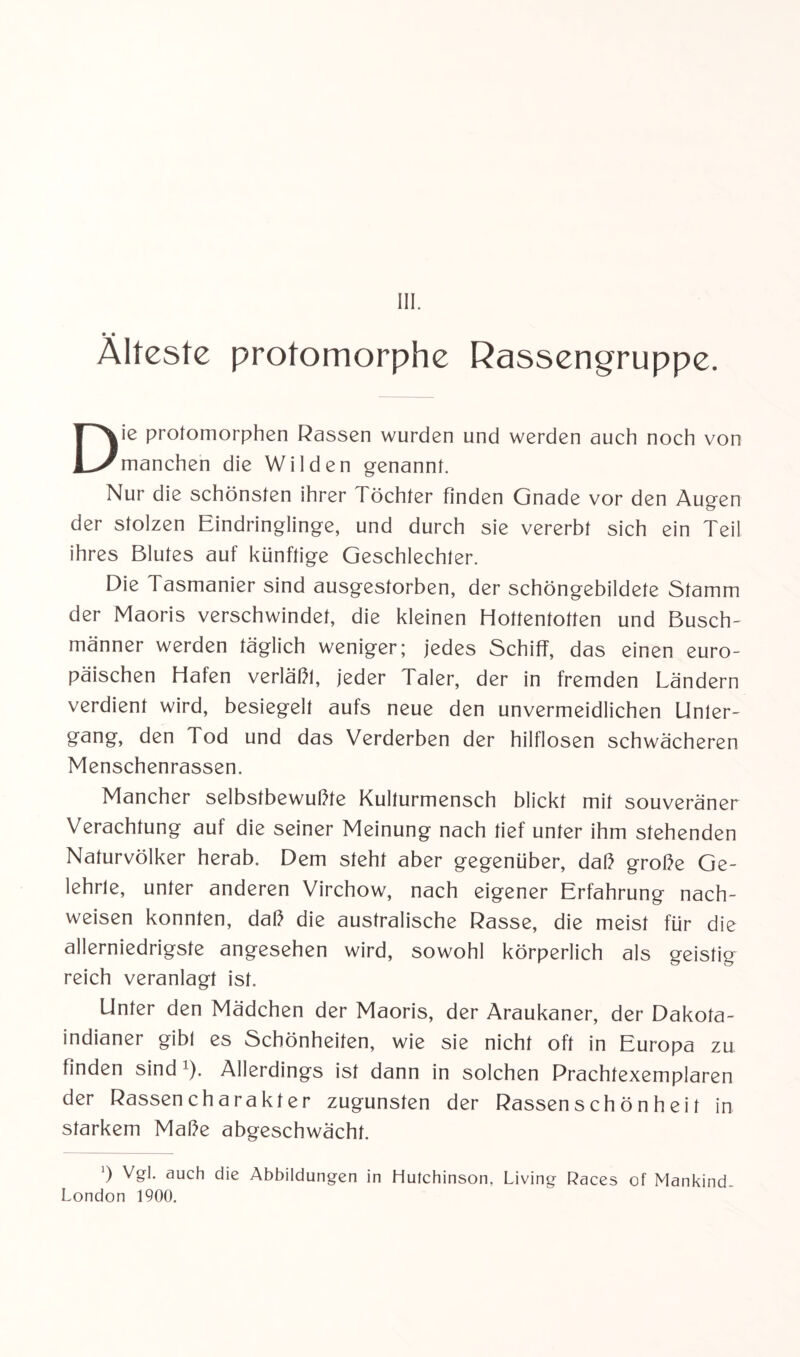 III.

Älteste protomorphe Rassengruppe.

Die protomorphen Rassen wurden und werden auch noch von manchen die Wilden genannt.

Nur die schönsten ihrer Töchter finden Gnade vor den Augen der stolzen Eindringlinge, und durch sie vererbt sich ein Teil ihres Blutes auf künftige Geschlechter.

Die Tasmanier sind ausgestorben, der schöngebildete Stamm der Maoris verschwindet, die kleinen Hottentotten und Buschmänner werden täglich weniger; jedes Schiff, das einen europäischen Hafen verläßt, jeder Taler, der in fremden Ländern verdient wird, besiegelt aufs neue den unvermeidlichen Untergang, den Tod und das Verderben der hilflosen schwächeren Menschenrassen.

Mancher selbstbewußte Kulturmensch blickt mit souveräner Verachtung auf die seiner Meinung nach tief unter ihm stehenden Naturvölker herab. Dem steht aber gegenüber, daß große Gelehrte, unter anderen Virchow, nach eigener Erfahrung nachweisen konnten, daß die australische Rasse, die meist für die allerniedrigste angesehen wird, sowohl körperlich als geistig reich veranlagt ist.

Unter den Mädchen der Maoris, der Araukaner, der Dakotaindianer gibt es Schönheiten, wie sie nicht oft in Europa zu finden sind¹). Allerdings ist dann in solchen Prachtexemplaren der Rassencharakter zugunsten der Rassenschönheit in starkem Maße abgeschwächt.

¹) Vgl. auch die Abbildungen in Hutchinson, Living Races of Mankind. London 1900.